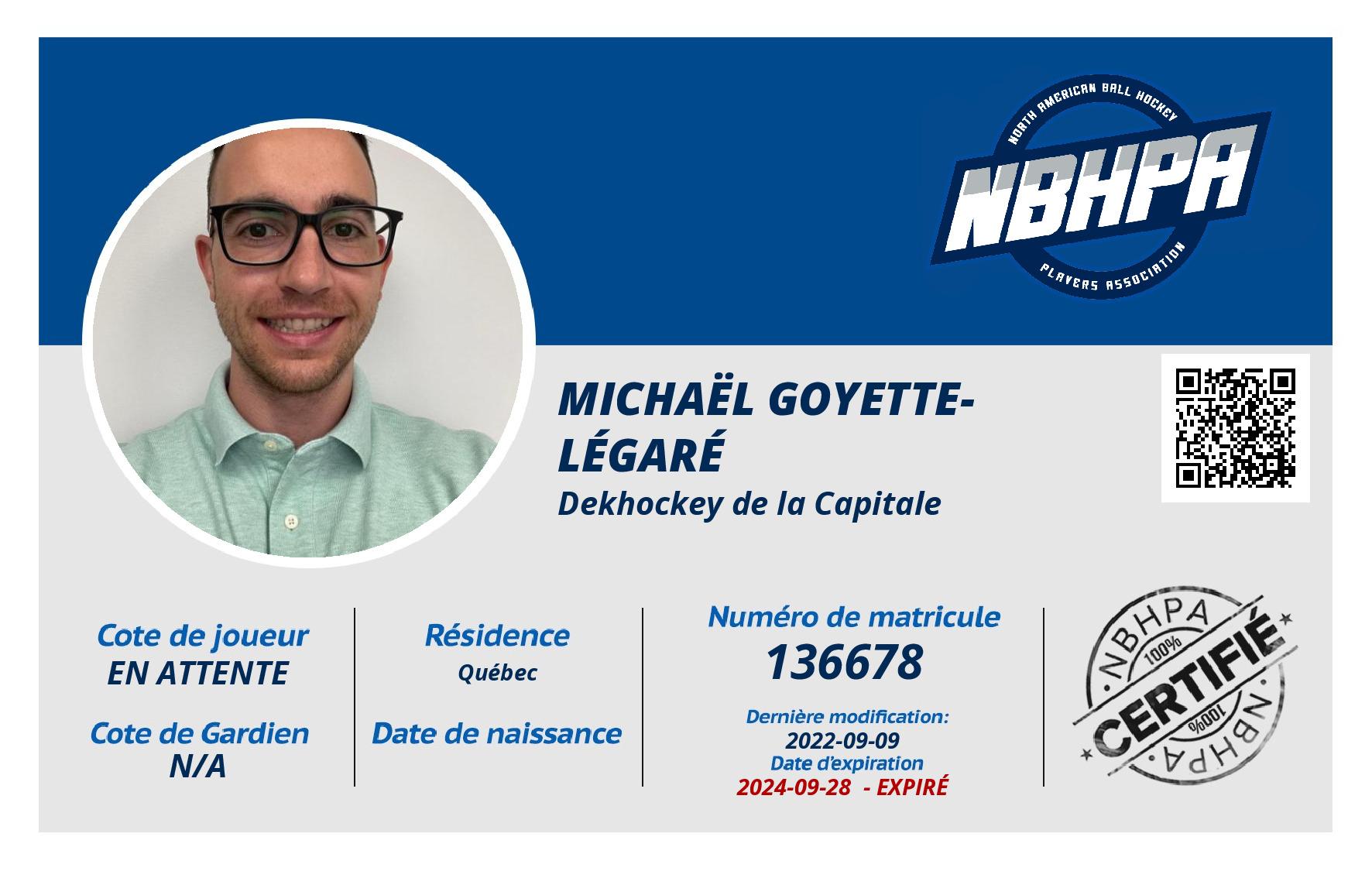 NORTH AMERICAN BALL HOCKEY
NBHPA
PLAYERS ASSOCIATION

MICHAËL GOYETTE-LÉGARÉ
Dekhockey de la Capitale

Cote de joueur
EN ATTENTE

Cote de Gardien
N/A

Résidence
Québec

Date de naissance

Numéro de matricule
136678

Dernière modification:
2022-09-09
Date d'expiration
2024-09-28 - EXPIRÉ

NBHPA
100%
CERTIFIÉ
100%
NBHPA